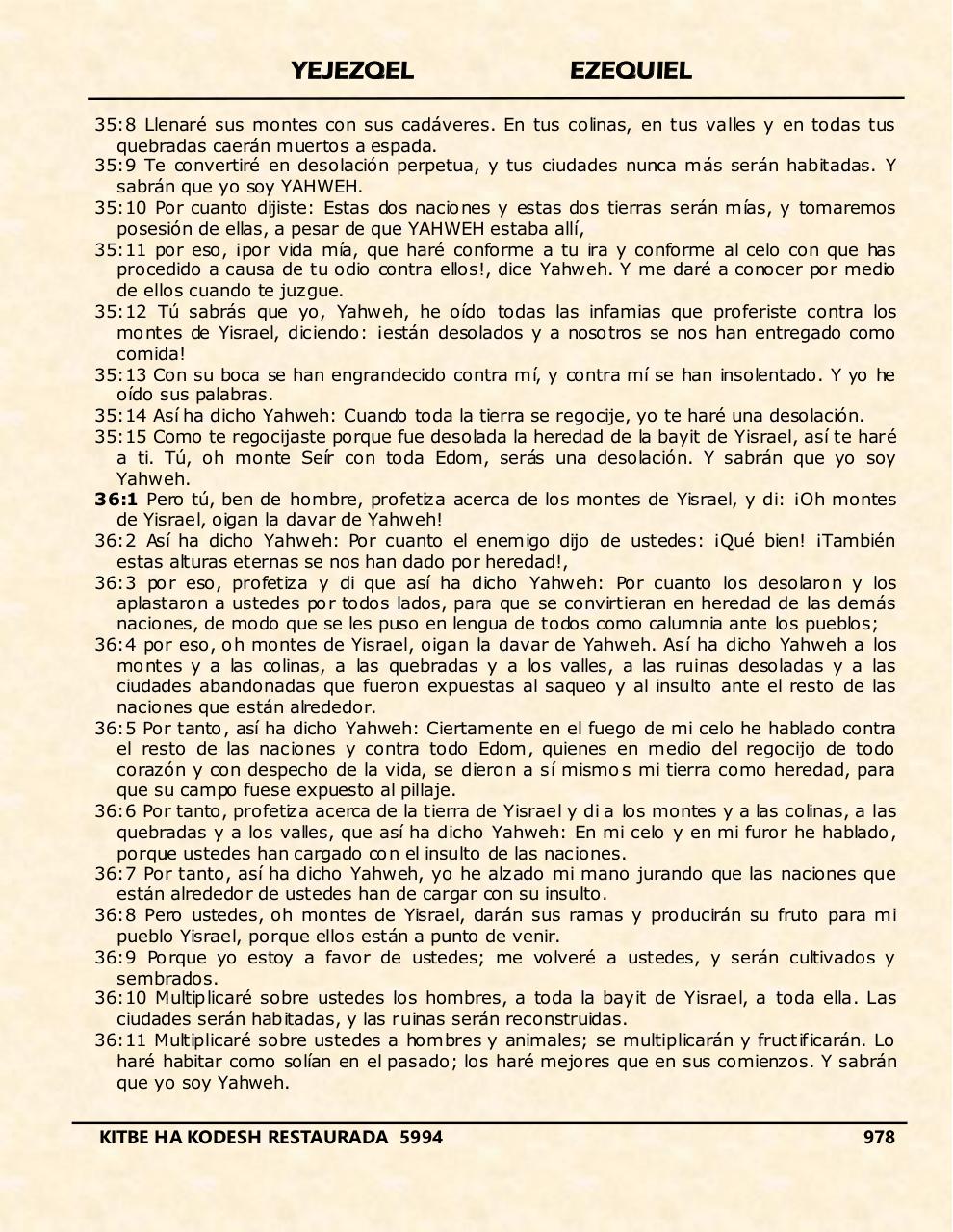 YEJEZQEL EZEQUIEL

35:8 Llenaré sus montes con sus cadáveres. En tus colinas, en tus valles y en todas tus quebradas caerán muertos a espada.
35:9 Te convertiré en desolación perpetua, y tus ciudades nunca más serán habitadas. Y sabrán que yo soy YAHWEH.
35:10 Por cuanto dijiste: Estas dos naciones y estas dos tierras serán mías, y tomaremos posesión de ellas, a pesar de que YAHWEH estaba allí,
35:11 por eso, ¡por vida mía, que haré conforme a tu ira y conforme al celo con que has procedido a causa de tu odio contra ellos!, dice Yahweh. Y me daré a conocer por medio de ellos cuando te juzgue.
35:12 Tú sabrás que yo, Yahweh, he oído todas las infamias que proferiste contra los montes de Yisrael, diciendo: ¡están desolados y a nosotros se nos han entregado como comida!
35:13 Con su boca se han engrandecido contra mí, y contra mí se han insolentado. Y yo he oído sus palabras.
35:14 Así ha dicho Yahweh: Cuando toda la tierra se regocije, yo te haré una desolación.
35:15 Como te regocijaste porque fue desolada la heredad de la bayit de Yisrael, así te haré a ti. Tú, oh monte Seír con toda Edom, serás una desolación. Y sabrán que yo soy Yahweh.
36:1 Pero tú, ben de hombre, profetiza acerca de los montes de Yisrael, y di: ¡Oh montes de Yisrael, oigan la davar de Yahweh!
36:2 Así ha dicho Yahweh: Por cuanto el enemigo dijo de ustedes: ¡Qué bien! ¡También estas alturas eternas se nos han dado por heredad!,
36:3 por eso, profetiza y di que así ha dicho Yahweh: Por cuanto los desolaron y los aplastaron a ustedes por todos lados, para que se convirtieran en heredad de las demás naciones, de modo que se les puso en lengua de todos como calumnia ante los pueblos;
36:4 por eso, oh montes de Yisrael, oigan la davar de Yahweh. Así ha dicho Yahweh a los montes y a las colinas, a las quebradas y a los valles, a las ruinas desoladas y a las ciudades abandonadas que fueron expuestas al saqueo y al insulto ante el resto de las naciones que están alrededor.
36:5 Por tanto, así ha dicho Yahweh: Ciertamente en el fuego de mi celo he hablado contra el resto de las naciones y contra todo Edom, quienes en medio del regocijo de todo corazón y con despecho de la vida, se dieron a sí mismos mi tierra como heredad, para que su campo fuese expuesto al pillaje.
36:6 Por tanto, profetiza acerca de la tierra de Yisrael y di a los montes y a las colinas, a las quebradas y a los valles, que así ha dicho Yahweh: En mi celo y en mi furor he hablado, porque ustedes han cargado con el insulto de las naciones.
36:7 Por tanto, así ha dicho Yahweh, yo he alzado mi mano jurando que las naciones que están alrededor de ustedes han de cargar con su insulto.
36:8 Pero ustedes, oh montes de Yisrael, darán sus ramas y producirán su fruto para mi pueblo Yisrael, porque ellos están a punto de venir.
36:9 Porque yo estoy a favor de ustedes; me volveré a ustedes, y serán cultivados y sembrados.
36:10 Multiplicaré sobre ustedes los hombres, a toda la bayit de Yisrael, a toda ella. Las ciudades serán habitadas, y las ruinas serán reconstruidas.
36:11 Multiplicaré sobre ustedes a hombres y animales; se multiplicarán y fructificarán. Lo haré habitar como solían en el pasado; los haré mejores que en sus comienzos. Y sabrán que yo soy Yahweh.

KITBE HA KODESH RESTAURADA 5994 978